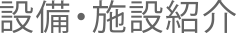 設備・施設紹介